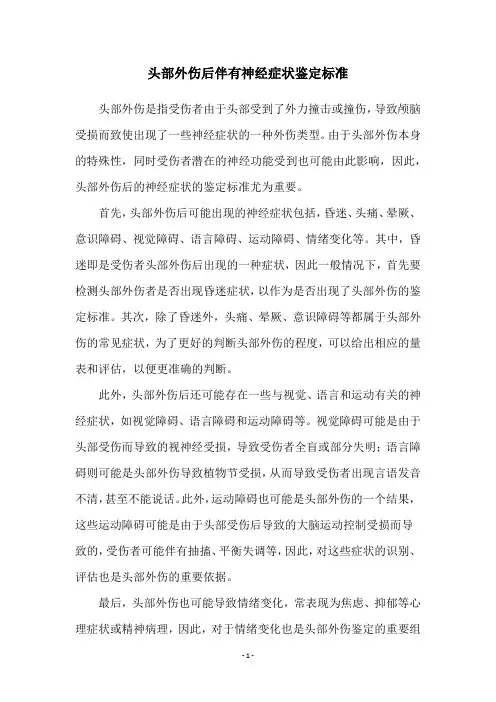 头部外伤后伴有神经症状鉴定标准

头部外伤是指受伤者由于头部受到了外力撞击或撞伤，导致颅脑受损而致使出现了一些神经症状的一种外伤类型。由于头部外伤本身的特殊性，同时受伤者潜在的神经功能受到也可能由此影响，因此，头部外伤后的神经症状的鉴定标准尤为重要。

首先，头部外伤后可能出现的神经症状包括，昏迷、头痛、晕厥、意识障碍、视觉障碍、语言障碍、运动障碍、情绪变化等。其中，昏迷即是受伤者头部外伤后出现的一种症状，因此一般情况下，首先要检测头部外伤者是否出现昏迷症状，以作为是否出现了头部外伤的鉴定标准。其次，除了昏迷外，头痛、晕厥、意识障碍等都属于头部外伤的常见症状，为了更好的判断头部外伤的程度，可以给出相应的量表和评估，以便更准确的判断。

此外，头部外伤后还可能存在一些与视觉、语言和运动有关的神经症状，如视觉障碍、语言障碍和运动障碍等。视觉障碍可能是由于头部受伤而导致的视神经受损，导致受伤者全盲或部分失明；语言障碍则可能是头部外伤导致植物节受损，从而导致受伤者出现言语发音不清，甚至不能说话。此外，运动障碍也可能是头部外伤的一个结果，这些运动障碍可能是由于头部受伤后导致的大脑运动控制受损而导致的，受伤者可能伴有抽搐、平衡失调等，因此，对这些症状的识别、评估也是头部外伤的重要依据。

最后，头部外伤也可能导致情绪变化，常表现为焦虑、抑郁等心理症状或精神病理，因此，对于情绪变化也是头部外伤鉴定的重要组

- 1 -